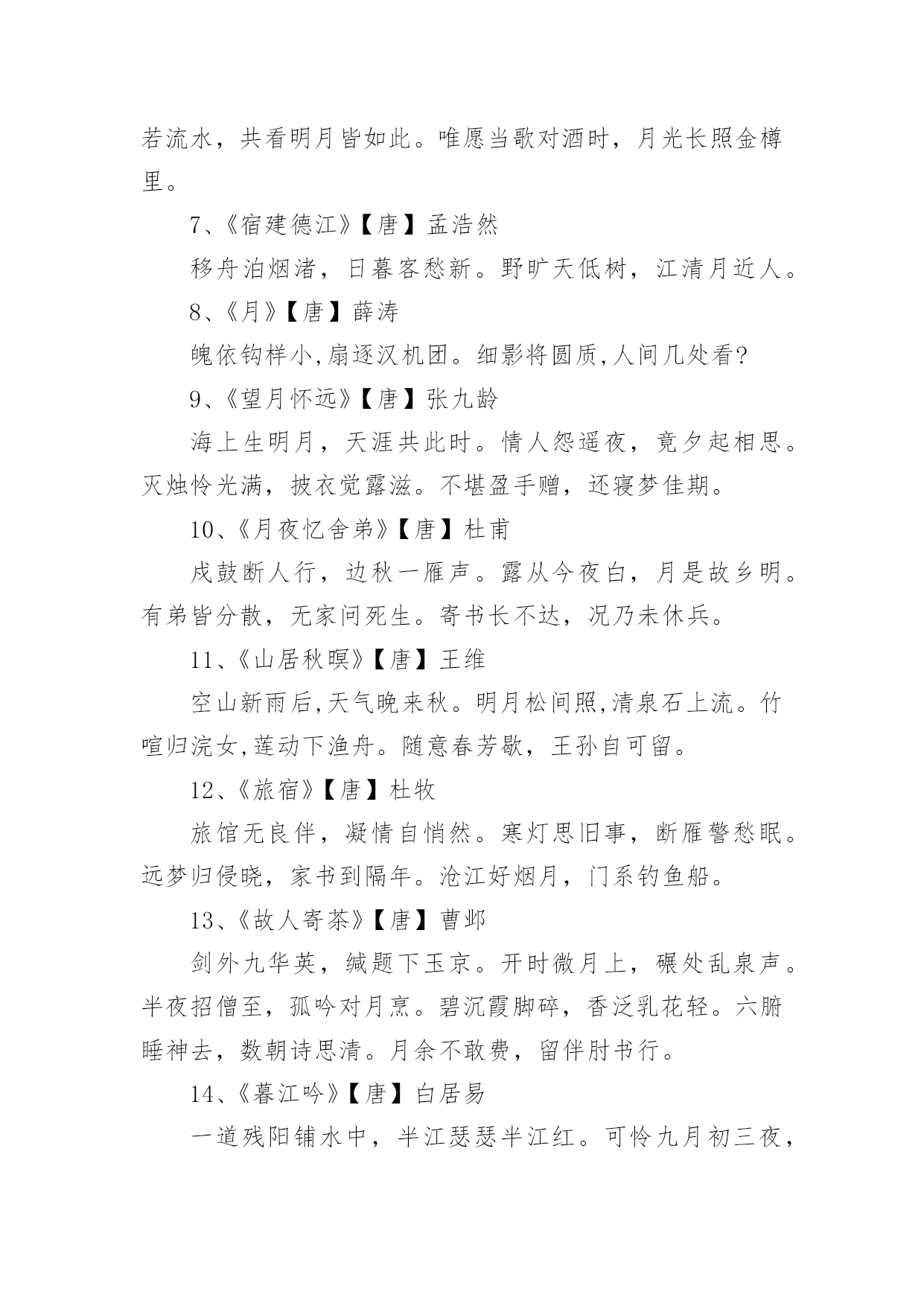 若流水，共看明月皆如此。唯愿当歌对酒时，月光长照金樽里。

7、《宿建德江》【唐】孟浩然

移舟泊烟渚，日暮客愁新。野旷天低树，江清月近人。

8、《月》【唐】薛涛

魄依钩样小,扇逐汉机团。细影将圆质,人间几处看?

9、《望月怀远》【唐】张九龄

海上生明月，天涯共此时。情人怨遥夜，竟夕起相思。灭烛怜光满，披衣觉露滋。不堪盈手赠，还寝梦佳期。

10、《月夜忆舍弟》【唐】杜甫

戍鼓断人行，边秋一雁声。露从今夜白，月是故乡明。有弟皆分散，无家问死生。寄书长不达，况乃未休兵。

11、《山居秋暝》【唐】王维

空山新雨后,天气晚来秋。明月松间照,清泉石上流。竹喧归浣女,莲动下渔舟。随意春芳歇，王孙自可留。

12、《旅宿》【唐】杜牧

旅馆无良伴，凝情自悄然。寒灯思旧事，断雁警愁眠。远梦归侵晓，家书到隔年。沧江好烟月，门系钓鱼船。

13、《故人寄茶》【唐】曹邺

剑外九华英，缄题下玉京。开时微月上，碾处乱泉声。半夜招僧至，孤吟对月烹。碧沉霞脚碎，香泛乳花轻。六腑睡神去，数朝诗思清。月余不敢费，留伴肘书行。

14、《暮江吟》【唐】白居易

一道残阳铺水中，半江瑟瑟半江红。可怜九月初三夜，